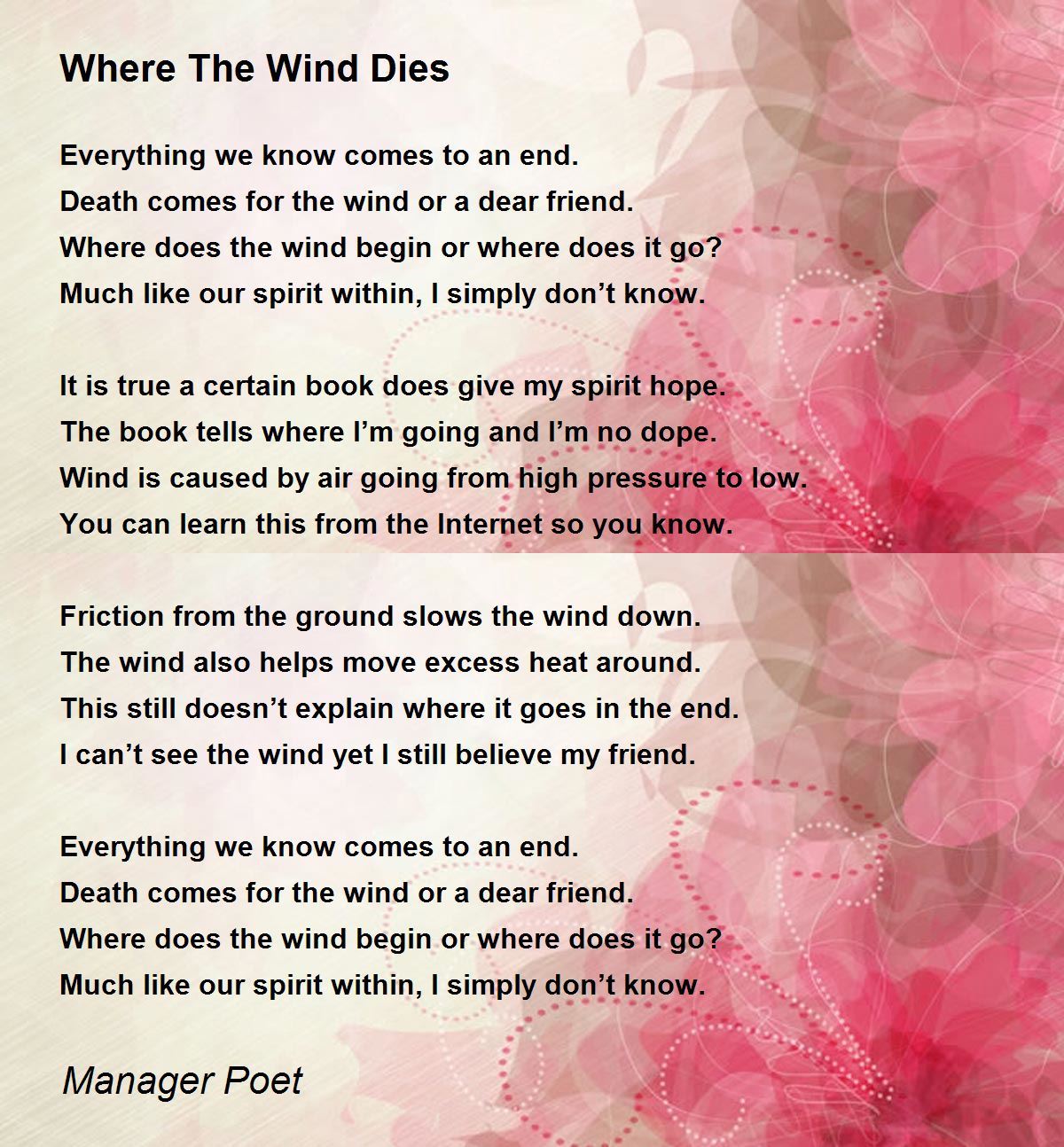 Where The Wind Dies

Everything we know comes to an end.
Death comes for the wind or a dear friend.
Where does the wind begin or where does it go?
Much like our spirit within, I simply don't know.

It is true a certain book does give my spirit hope.
The book tells where I'm going and I'm no dope.
Wind is caused by air going from high pressure to low.
You can learn this from the Internet so you know.

Friction from the ground slows the wind down.
The wind also helps move excess heat around.
This still doesn't explain where it goes in the end.
I can't see the wind yet I still believe my friend.

Everything we know comes to an end.
Death comes for the wind or a dear friend.
Where does the wind begin or where does it go?
Much like our spirit within, I simply don't know.

Manager Poet